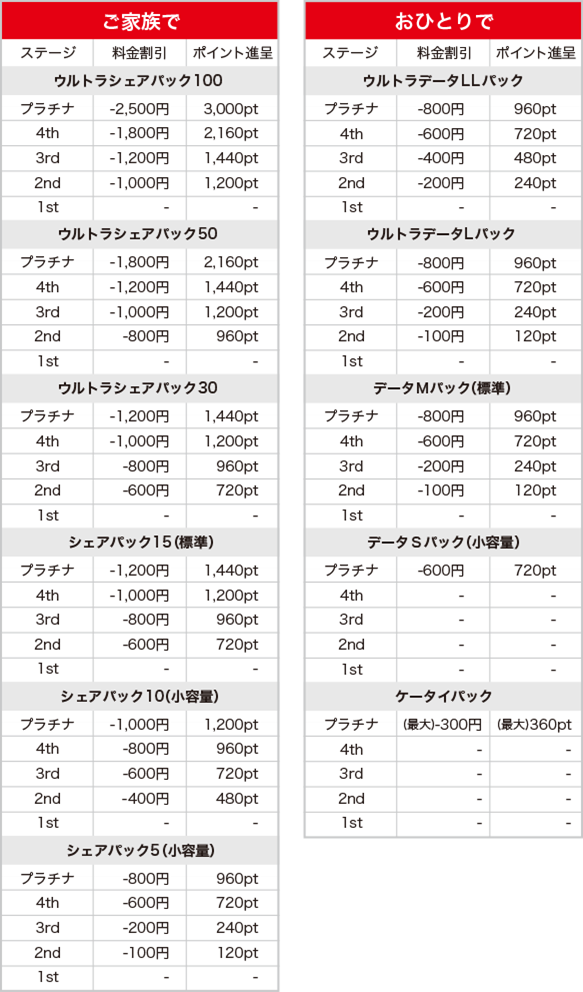 ご家族で

| ステージ | 料金割引 | ポイント進呈 |
|---|---|---|
| ウルトラシェアパック100 | | |
| プラチナ | -2,500円 | 3,000pt |
| 4th | -1,800円 | 2,160pt |
| 3rd | -1,200円 | 1,440pt |
| 2nd | -1,000円 | 1,200pt |
| 1st | - | - |
| ウルトラシェアパック50 | | |
| プラチナ | -1,800円 | 2,160pt |
| 4th | -1,200円 | 1,440pt |
| 3rd | -1,000円 | 1,200pt |
| 2nd | -800円 | 960pt |
| 1st | - | - |
| ウルトラシェアパック30 | | |
| プラチナ | -1,200円 | 1,440pt |
| 4th | -1,000円 | 1,200pt |
| 3rd | -800円 | 960pt |
| 2nd | -600円 | 720pt |
| 1st | - | - |
| シェアパック15（標準） | | |
| プラチナ | -1,200円 | 1,440pt |
| 4th | -1,000円 | 1,200pt |
| 3rd | -800円 | 960pt |
| 2nd | -600円 | 720pt |
| 1st | - | - |
| シェアパック10（小容量） | | |
| プラチナ | -1,000円 | 1,200pt |
| 4th | -800円 | 960pt |
| 3rd | -600円 | 720pt |
| 2nd | -400円 | 480pt |
| 1st | - | - |
| シェアパック5（小容量） | | |
| プラチナ | -800円 | 960pt |
| 4th | -600円 | 720pt |
| 3rd | -200円 | 240pt |
| 2nd | -100円 | 120pt |
| 1st | - | - |

おひとりで

| ステージ | 料金割引 | ポイント進呈 |
|---|---|---|
| ウルトラデータLLパック | | |
| プラチナ | -800円 | 960pt |
| 4th | -600円 | 720pt |
| 3rd | -400円 | 480pt |
| 2nd | -200円 | 240pt |
| 1st | - | - |
| ウルトラデータLパック | | |
| プラチナ | -800円 | 960pt |
| 4th | -600円 | 720pt |
| 3rd | -200円 | 240pt |
| 2nd | -100円 | 120pt |
| 1st | - | - |
| データMパック（標準） | | |
| プラチナ | -800円 | 960pt |
| 4th | -600円 | 720pt |
| 3rd | -200円 | 240pt |
| 2nd | -100円 | 120pt |
| 1st | - | - |
| データSパック（小容量） | | |
| プラチナ | -600円 | 720pt |
| 4th | - | - |
| 3rd | - | - |
| 2nd | - | - |
| 1st | - | - |
| ケータイパック | | |
| プラチナ | (最大)-300円 | (最大)360pt |
| 4th | - | - |
| 3rd | - | - |
| 2nd | - | - |
| 1st | - | - |